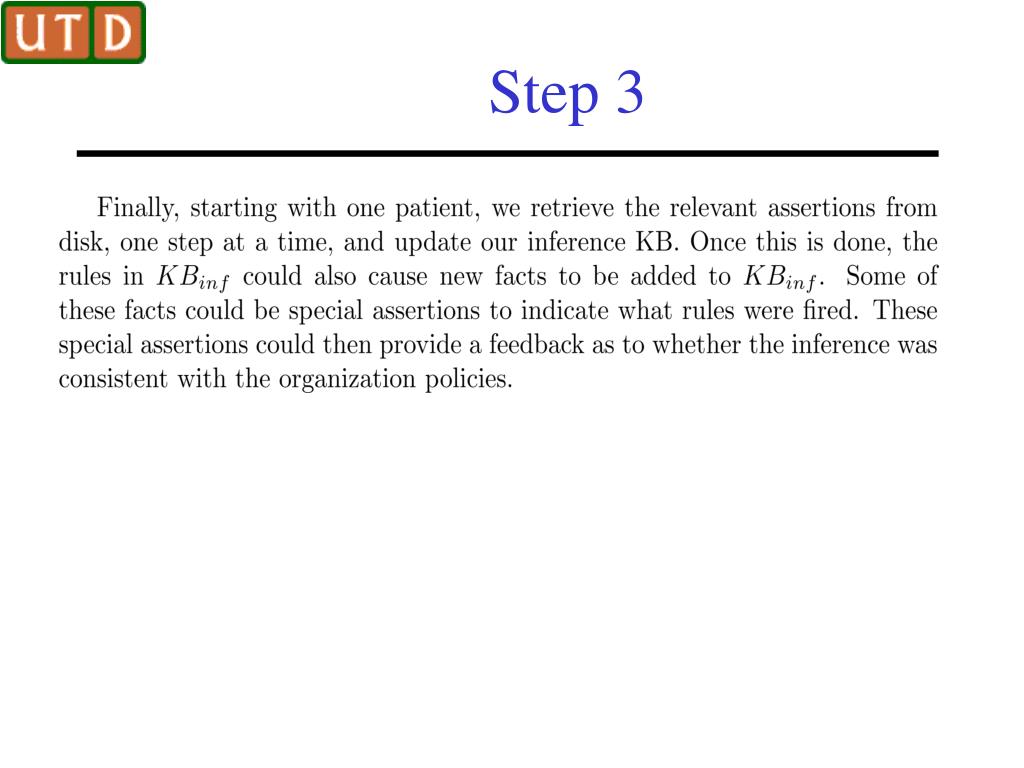 UTD

Step 3

Finally, starting with one patient, we retrieve the relevant assertions from disk, one step at a time, and update our inference KB. Once this is done, the rules in $KB_{inf}$ could also cause new facts to be added to $KB_{inf}$. Some of these facts could be special assertions to indicate what rules were fired. These special assertions could then provide a feedback as to whether the inference was consistent with the organization policies.